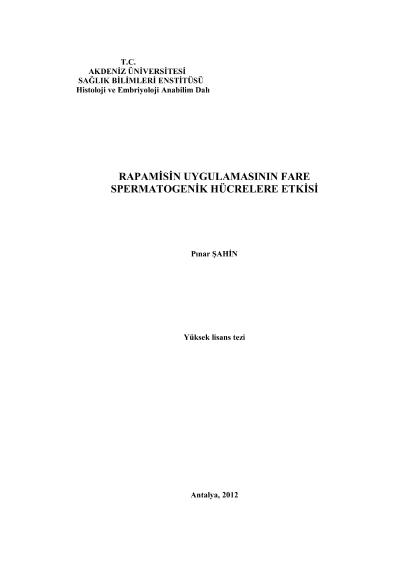 T.C.
AKDENİZ ÜNİVERSİTESİ
SAĞLIK BİLİMLERİ ENSTİTÜSÜ
Histoloji ve Embriyoloji Anabilim Dalı

RAPAMİSİN UYGULAMASININ FARE SPERMATOGENİK HÜCRELERE ETKİSİ

Pınar ŞAHİN

Yüksek lisans tezi

Antalya, 2012